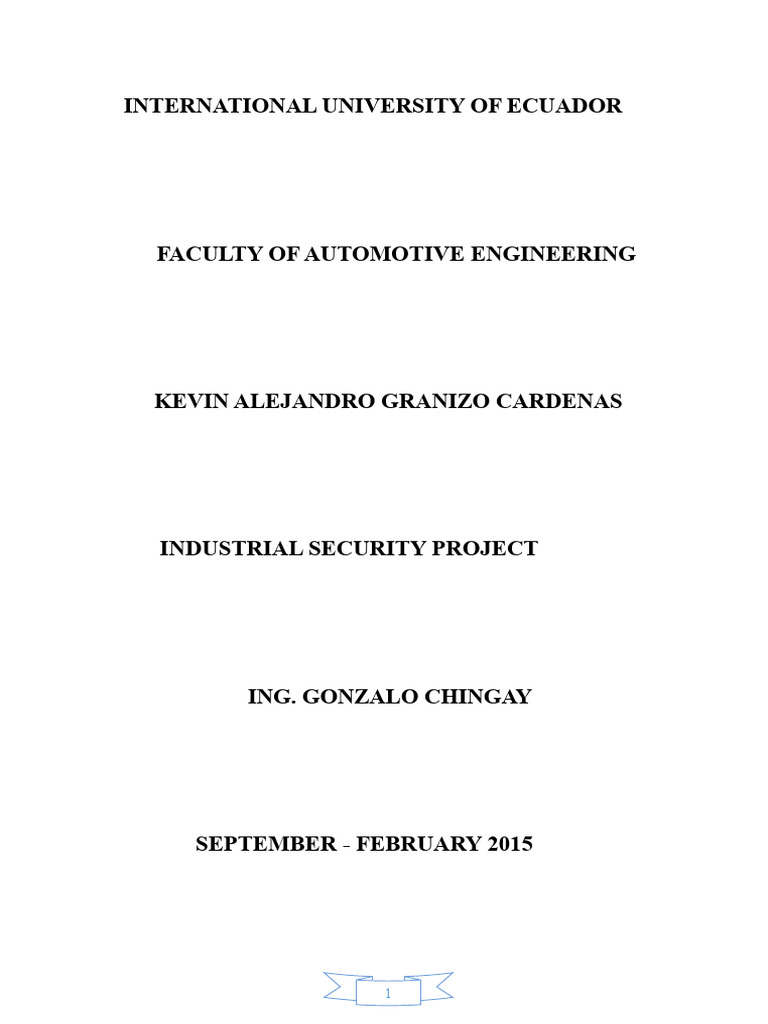 INTERNATIONAL UNIVERSITY OF ECUADOR

FACULTY OF AUTOMOTIVE ENGINEERING

KEVIN ALEJANDRO GRANIZO CARDENAS

INDUSTRIAL SECURITY PROJECT

ING. GONZALO CHINGAY

SEPTEMBER - FEBRUARY 2015

1